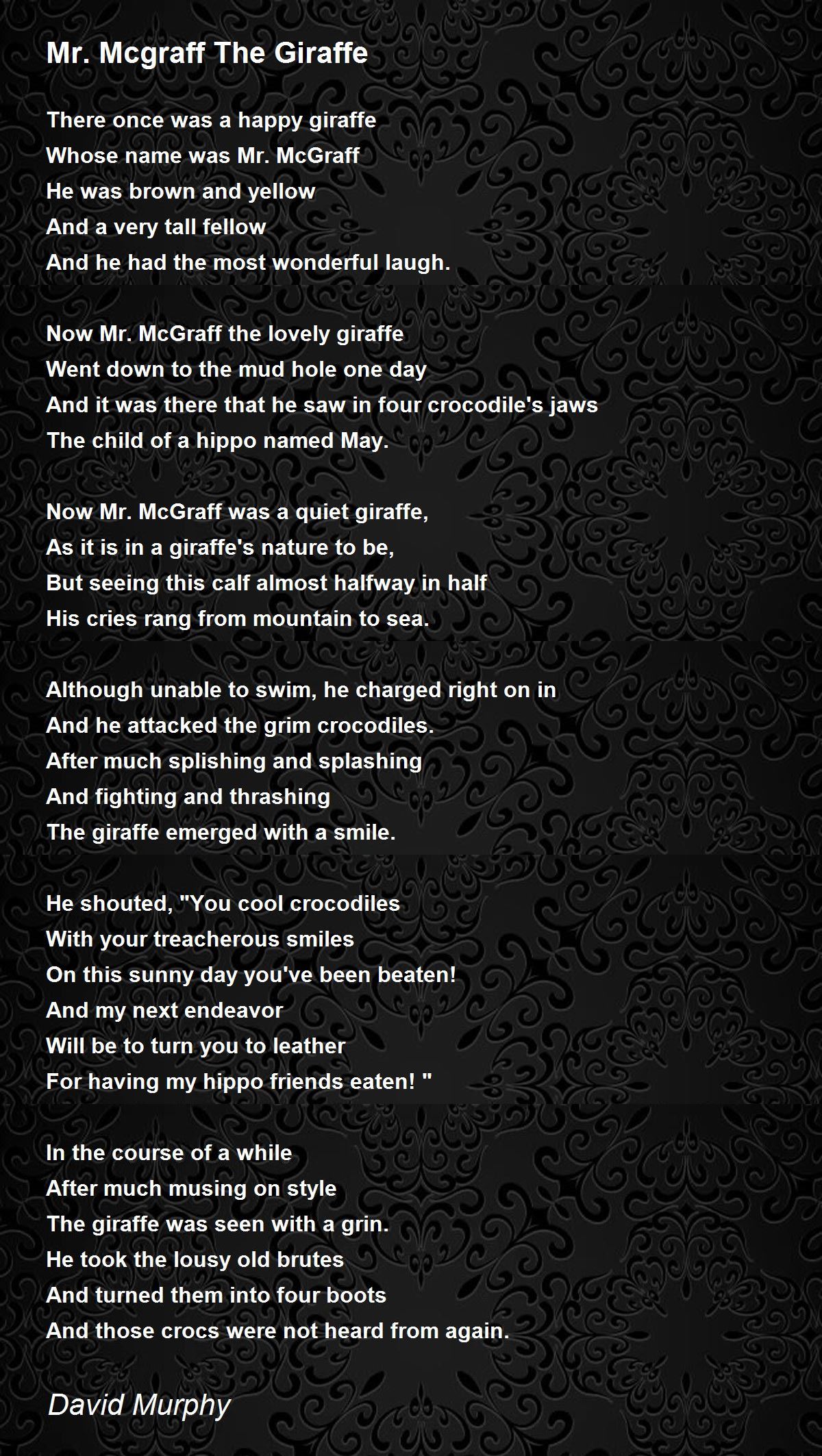 Mr. Mcgraff The Giraffe

There once was a happy giraffe
Whose name was Mr. McGraff
He was brown and yellow
And a very tall fellow
And he had the most wonderful laugh.

Now Mr. McGraff the lovely giraffe
Went down to the mud hole one day
And it was there that he saw in four crocodile's jaws
The child of a hippo named May.

Now Mr. McGraff was a quiet giraffe,
As it is in a giraffe's nature to be,
But seeing this calf almost halfway in half
His cries rang from mountain to sea.

Although unable to swim, he charged right on in
And he attacked the grim crocodiles.
After much splishing and splashing
And fighting and thrashing
The giraffe emerged with a smile.

He shouted, "You cool crocodiles
With your treacherous smiles
On this sunny day you've been beaten!
And my next endeavor
Will be to turn you to leather
For having my hippo friends eaten! "

In the course of a while
After much musing on style
The giraffe was seen with a grin.
He took the lousy old brutes
And turned them into four boots
And those crocs were not heard from again.

David Murphy